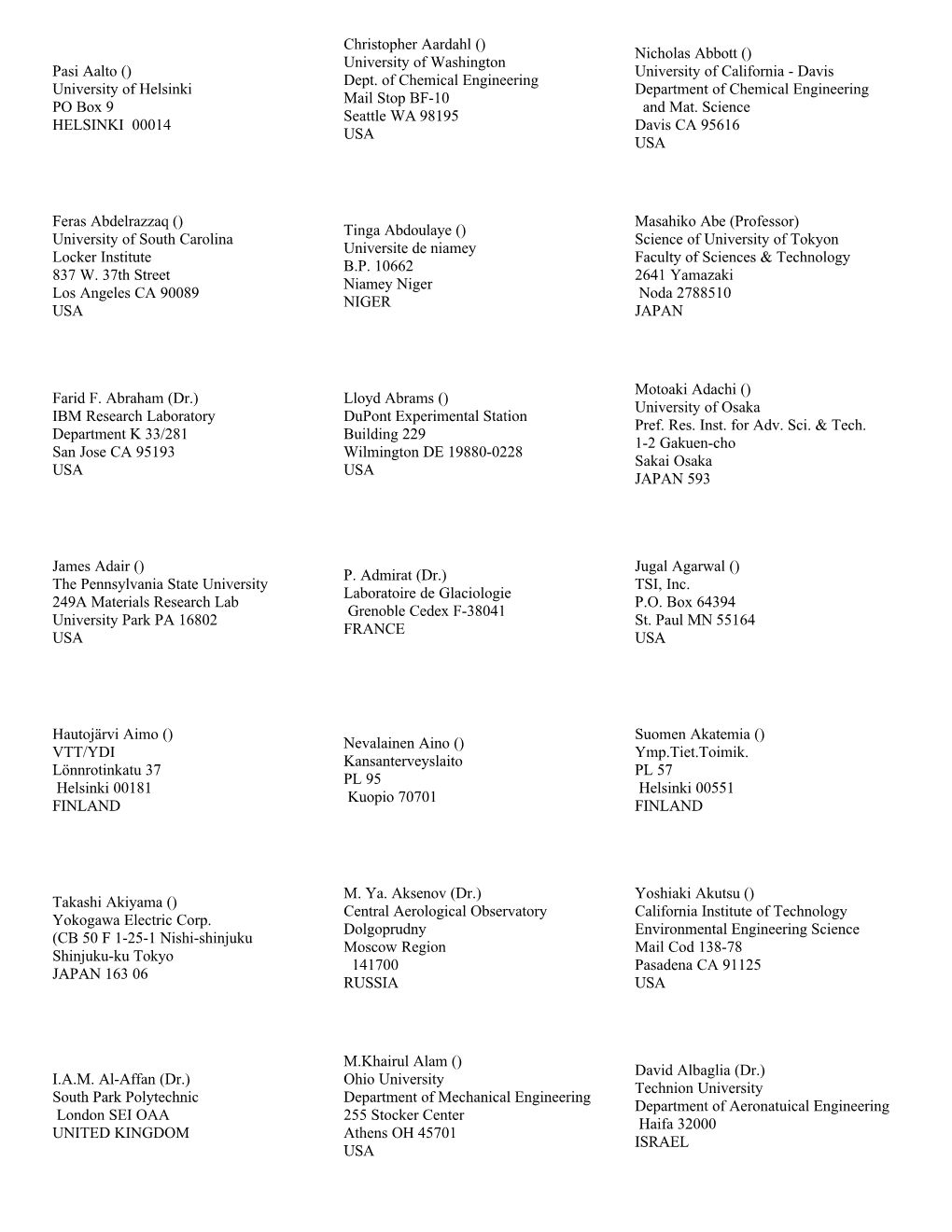 Pasi Aalto ()
University of Helsinki
PO Box 9
HELSINKI 00014

Christopher Aardahl ()
University of Washington
Dept. of Chemical Engineering
Mail Stop BF-10
Seattle WA 98195
USA

Nicholas Abbott ()
University of California - Davis
Department of Chemical Engineering
and Mat. Science
Davis CA 95616
USA

Feras Abdelrazzaq ()
University of South Carolina
Locker Institute
837 W. 37th Street
Los Angeles CA 90089
USA

Tinga Abdoulaye ()
Universite de niamey
B.P. 10662
Niamey Niger
NIGER

Masahiko Abe (Professor)
Science of University of Tokyon
Faculty of Sciences & Technology
2641 Yamazaki
Noda 2788510
JAPAN

Farid F. Abraham (Dr.)
IBM Research Laboratory
Department K 33/281
San Jose CA 95193
USA

Lloyd Abrams ()
DuPont Experimental Station
Building 229
Wilmington DE 19880-0228
USA

Motoaki Adachi ()
University of Osaka
Pref. Res. Inst. for Adv. Sci. & Tech.
1-2 Gakuen-cho
Sakai Osaka
JAPAN 593

James Adair ()
The Pennsylvania State University
249A Materials Research Lab
University Park PA 16802
USA

P. Admirat (Dr.)
Laboratoire de Glaciologie
Grenoble Cedex F-38041
FRANCE

Jugal Agarwal ()
TSI, Inc.
P.O. Box 64394
St. Paul MN 55164
USA

Hautojärvi Aimo ()
VTT/YDI
Lönnrotinkatu 37
Helsinki 00181
FINLAND

Nevalainen Aino ()
Kansanterveyslaito
PL 95
Kuopio 70701

Suomen Akatemia ()
Ymp.Tiet.Toimik.
PL 57
Helsinki 00551
FINLAND

Takashi Akiyama ()
Yokogawa Electric Corp.
(CB 50 F 1-25-1 Nishi-shinjuku
Shinjuku-ku Tokyo
JAPAN 163 06

M. Ya. Aksenov (Dr.)
Central Aerological Observatory
Dolgoprudny
Moscow Region
141700
RUSSIA

Yoshiaki Akutsu ()
California Institute of Technology
Environmental Engineering Science
Mail Cod 138-78
Pasadena CA 91125
USA

I.A.M. Al-Affan (Dr.)
South Park Polytechnic
London SEI OAA
UNITED KINGDOM

M.Khairul Alam ()
Ohio University
Department of Mechanical Engineering
255 Stocker Center
Athens OH 45701
USA

David Albaglia (Dr.)
Technion University
Department of Aeronatuical Engineering
Haifa 32000
ISRAEL